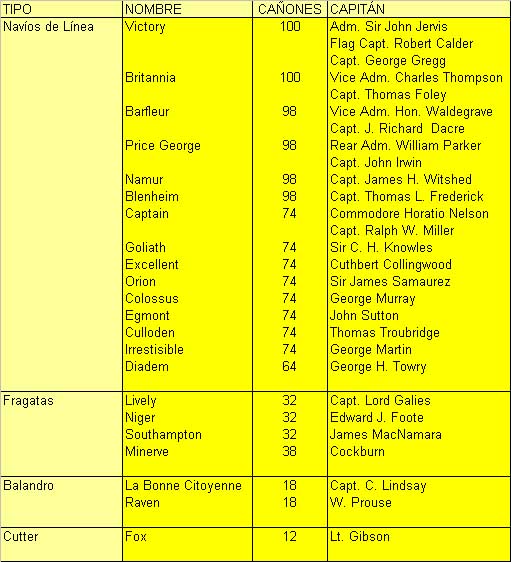 | TIPO | NOMBRE | CAÑONES | CAPITÁN |
|---|---|---|---|
| Navíos de Línea | Victory | 100 | Adm. Sir John Jervis |
| | | | Flag Capt. Robert Calder |
| | | | Capt. George Gregg |
| | Britannia | 100 | Vice Adm. Charles Thompson |
| | | | Capt. Thomas Foley |
| | Barfleur | 98 | Vice Adm. Hon. Waldegrave |
| | | | Capt. J. Richard Dacre |
| | Price George | 98 | Rear Adm. William Parker |
| | | | Capt. John Irwin |
| | Namur | 98 | Capt. James H. Witshed |
| | Blenheim | 98 | Capt. Thomas L. Frederick |
| | Captain | 74 | Commodore Horatio Nelson |
| | | | Capt. Ralph W. Miller |
| | Goliath | 74 | Sir C. H. Knowles |
| | Excellent | 74 | Cuthbert Collingwood |
| | Orion | 74 | Sir James Samaurez |
| | Colossus | 74 | George Murray |
| | Egmont | 74 | John Sutton |
| | Culloden | 74 | Thomas Troubridge |
| | Irrestisible | 74 | George Martin |
| | Diadem | 64 | George H. Towry |
| Fragatas | Lively | 32 | Capt. Lord Galies |
| | Niger | 32 | Edward J. Foote |
| | Southampton | 32 | James MacNamara |
| | Minerve | 38 | Cockburn |
| Balandro | La Bonne Citoyenne | 18 | Capt. C. Lindsay |
| | Raven | 18 | W. Prouse |
| Cutter | Fox | 12 | Lt. Gibson |